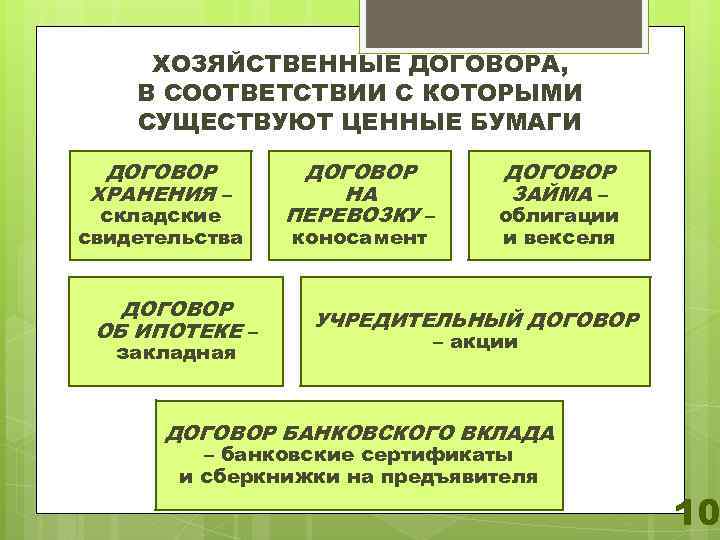 ХОЗЯЙСТВЕННЫЕ ДОГОВОРА, В СООТВЕТСТВИИ С КОТОРЫМИ СУЩЕСТВУЮТ ЦЕННЫЕ БУМАГИ

ДОГОВОР ХРАНЕНИЯ – складские свидетельства

ДОГОВОР НА ПЕРЕВОЗКУ – коносамент

ДОГОВОР ЗАЙМА – облигации и векселя

ДОГОВОР ОБ ИПОТЕКЕ – закладная

УЧРЕДИТЕЛЬНЫЙ ДОГОВОР – акции

ДОГОВОР БАНКОВСКОГО ВКЛАДА – банковские сертификаты и сберкнижки на предъявителя

10